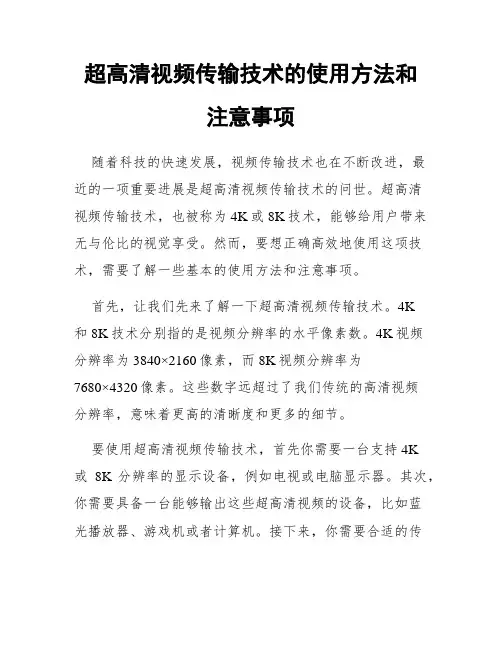 超高清视频传输技术的使用方法和注意事项

随着科技的快速发展，视频传输技术也在不断改进，最近的一项重要进展是超高清视频传输技术的问世。超高清视频传输技术，也被称为 4K 或 8K 技术，能够给用户带来无与伦比的视觉享受。然而，要想正确高效地使用这项技术，需要了解一些基本的使用方法和注意事项。

首先，让我们先来了解一下超高清视频传输技术。4K 和 8K 技术分别指的是视频分辨率的水平像素数。4K 视频分辨率为 3840×2160 像素，而 8K 视频分辨率为 7680×4320 像素。这些数字远超过了我们传统的高清视频分辨率，意味着更高的清晰度和更多的细节。

要使用超高清视频传输技术，首先你需要一台支持 4K 或 8K 分辨率的显示设备，例如电视或电脑显示器。其次，你需要具备一台能够输出这些超高清视频的设备，比如蓝光播放器、游戏机或者计算机。接下来，你需要合适的传